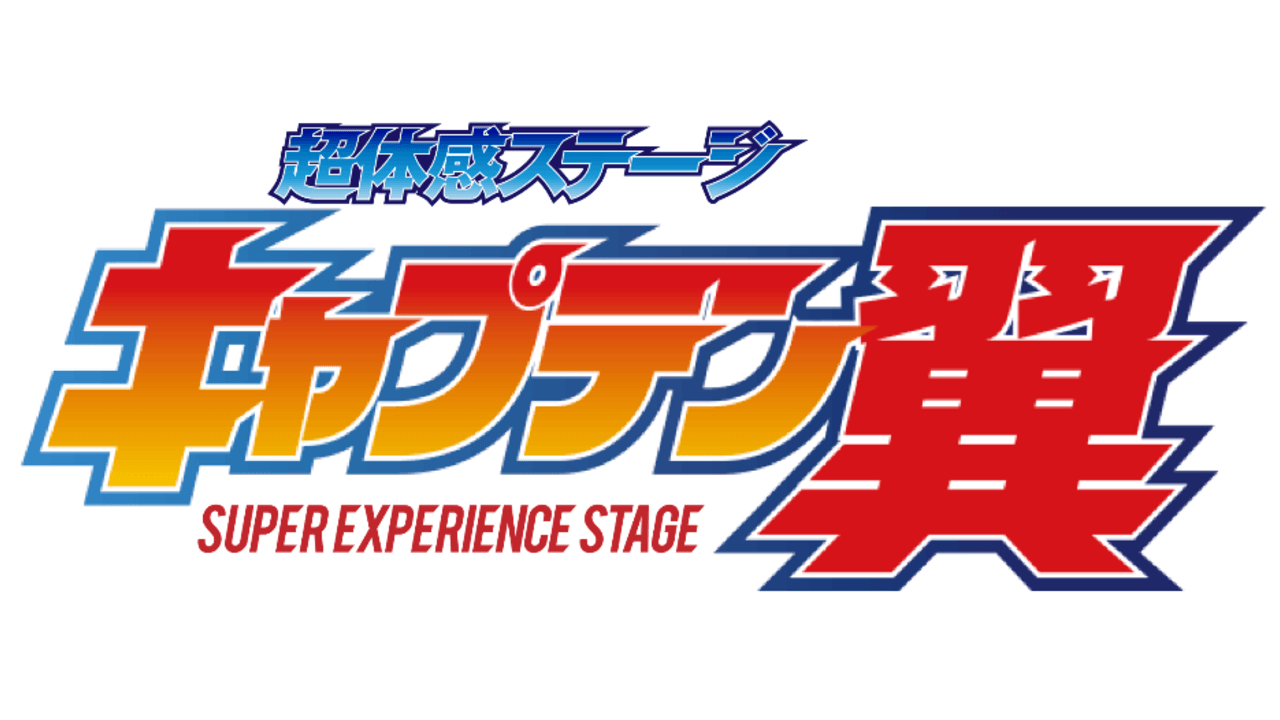 超体感ステージ
キャプテン翼
SUPER EXPERIENCE STAGE